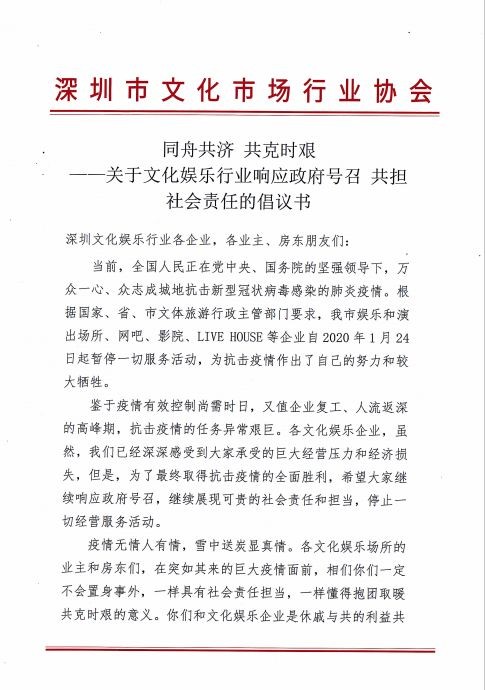 深圳市文化市场行业协会

同舟共济 共克时艰
——关于文化娱乐行业响应政府号召 共担社会责任的倡议书

深圳文化娱乐行业各企业，各业主、房东朋友们：

当前，全国人民正在党中央、国务院的坚强领导下，万众一心、众志成城地抗击新型冠状病毒感染的肺炎疫情。根据国家、省、市文体旅游行政主管部门要求，我市娱乐和演出场所、网吧、影院、LIVE HOUSE 等企业自 2020 年 1 月 24 日起暂停一切服务活动，为抗击疫情作出了自己的努力和较大牺牲。

鉴于疫情有效控制尚需时日，又值企业复工、人流返深的高峰期，抗击疫情的任务异常艰巨。各文化娱乐企业，虽然，我们已经深深感受到大家承受的巨大经营压力和经济损失，但是，为了最终取得抗击疫情的全面胜利，希望大家继续响应政府号召，继续展现可贵的社会责任和担当，停止一切经营服务活动。

疫情无情人有情，雪中送炭显真情。各文化娱乐场所的业主和房东们，在突如其来的巨大疫情面前，相们你们一定不会置身事外，一样具有社会责任担当，一样懂得抱团取暖共克时艰的意义。你们和文化娱乐企业是休戚与共的利益共